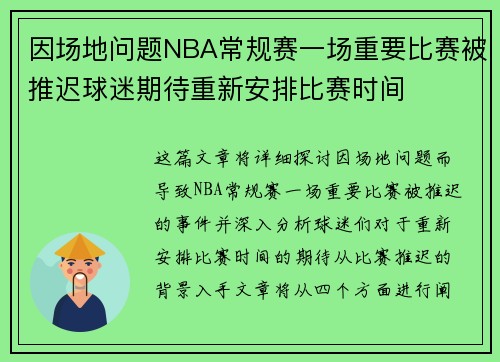 因场地问题NBA常规赛一场重要比赛被推迟球迷期待重新安排比赛时间

这篇文章将详细探讨因场地问题而导致NBA常规赛一场重要比赛被推迟的事件并深入分析球迷们对于重新安排比赛时间的期待从比赛推迟的背景入手文章将从四个方面进行阐